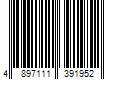 4 897111 391952